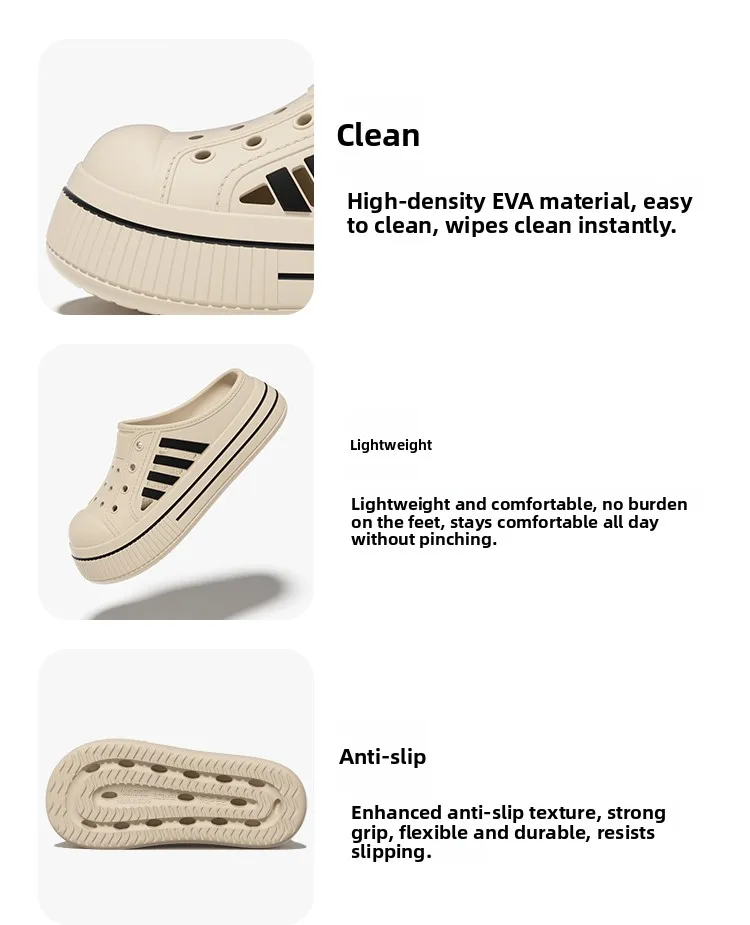 Clean

High-density EVA material, easy to clean, wipes clean instantly.

Lightweight

Lightweight and comfortable, no burden on the feet, stays comfortable all day without pinching.

Anti-slip

Enhanced anti-slip texture, strong grip, flexible and durable, resists slipping.